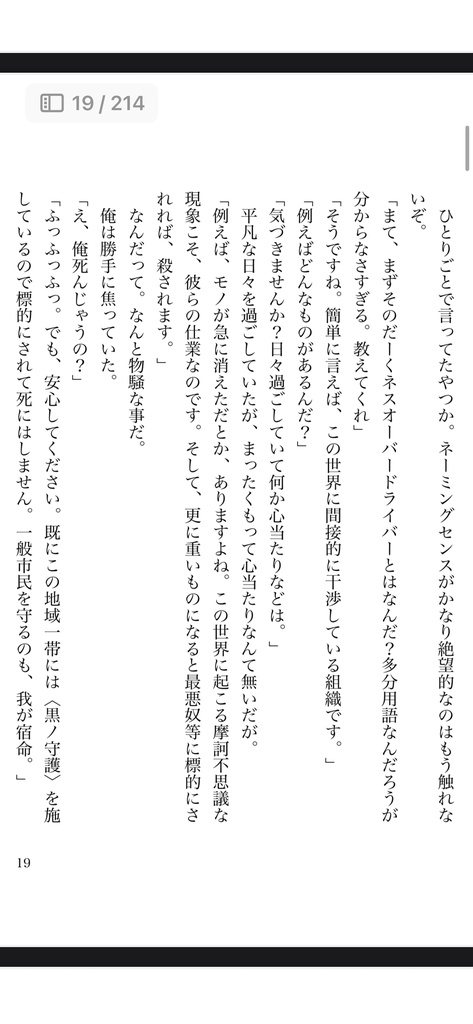 19 / 214

ひとりごとで言ってたやつか。ネーミングセンスがかなり絶望的なのはもう触れないぞ。

「まて、まずそのだーくネスオーバードライバーとはなんだ？多分用語なんだろうが分からなさすぎる。教えてくれ」

「そうですね。簡単に言えば、この世界に間接的に干渉している組織です。」

「例えばどんなものがあるんだ？」

「気づきませんか？日々過ごしていて何か心当たりなどは。」

平凡な日々を過ごしていたが、まったくもって心当たりなんて無いだが。

「例えば、モノが急に消えただとか、ありますよね。この世界に起こる摩訶不思議な現象こそ、彼らの仕業なのです。そして、更に重いものになると最悪奴等に標的にされれば、殺されます。」

なんだって。なんと物騒な事だ。

俺は勝手に焦っていた。

「え、俺死んじゃうの？」

「ふっふっふっ。でも、安心してください。既にこの地域一帯には〈黒ノ守護〉を施しているので標的にされて死にはしません。一般市民を守るのも、我が宿命。」

19